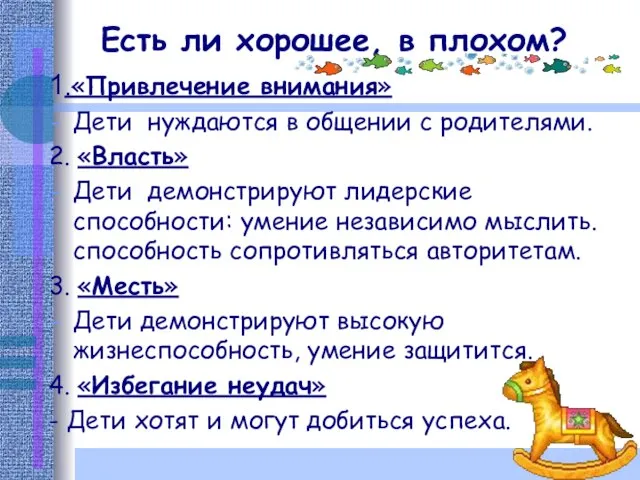 Есть ли хорошее, в плохом?

1.«Привлечение внимания»

- Дети нуждаются в общении с родителями.

2. «Власть»

- Дети демонстрируют лидерские способности: умение независимо мыслить. способность сопротивляться авторитетам.

3. «Месть»

- Дети демонстрируют высокую жизнеспособность, умение защитится.

4. «Избегание неудач»

- Дети хотят и могут добиться успеха.